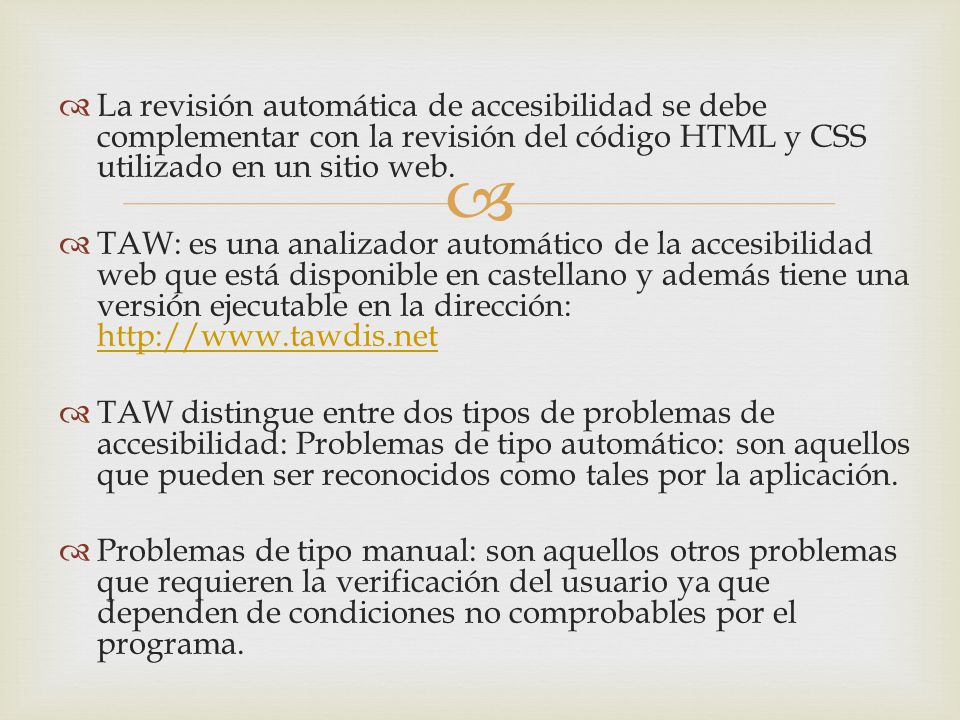 La revisión automática de accesibilidad se debe complementar con la revisión del código HTML y CSS utilizado en un sitio web.

TAW: es una analizador automático de la accesibilidad web que está disponible en castellano y además tiene una versión ejecutable en la dirección: http://www.tawdis.net

TAW distingue entre dos tipos de problemas de accesibilidad: Problemas de tipo automático: son aquellos que pueden ser reconocidos como tales por la aplicación.

Problemas de tipo manual: son aquellos otros problemas que requieren la verificación del usuario ya que dependen de condiciones no comprobables por el programa.